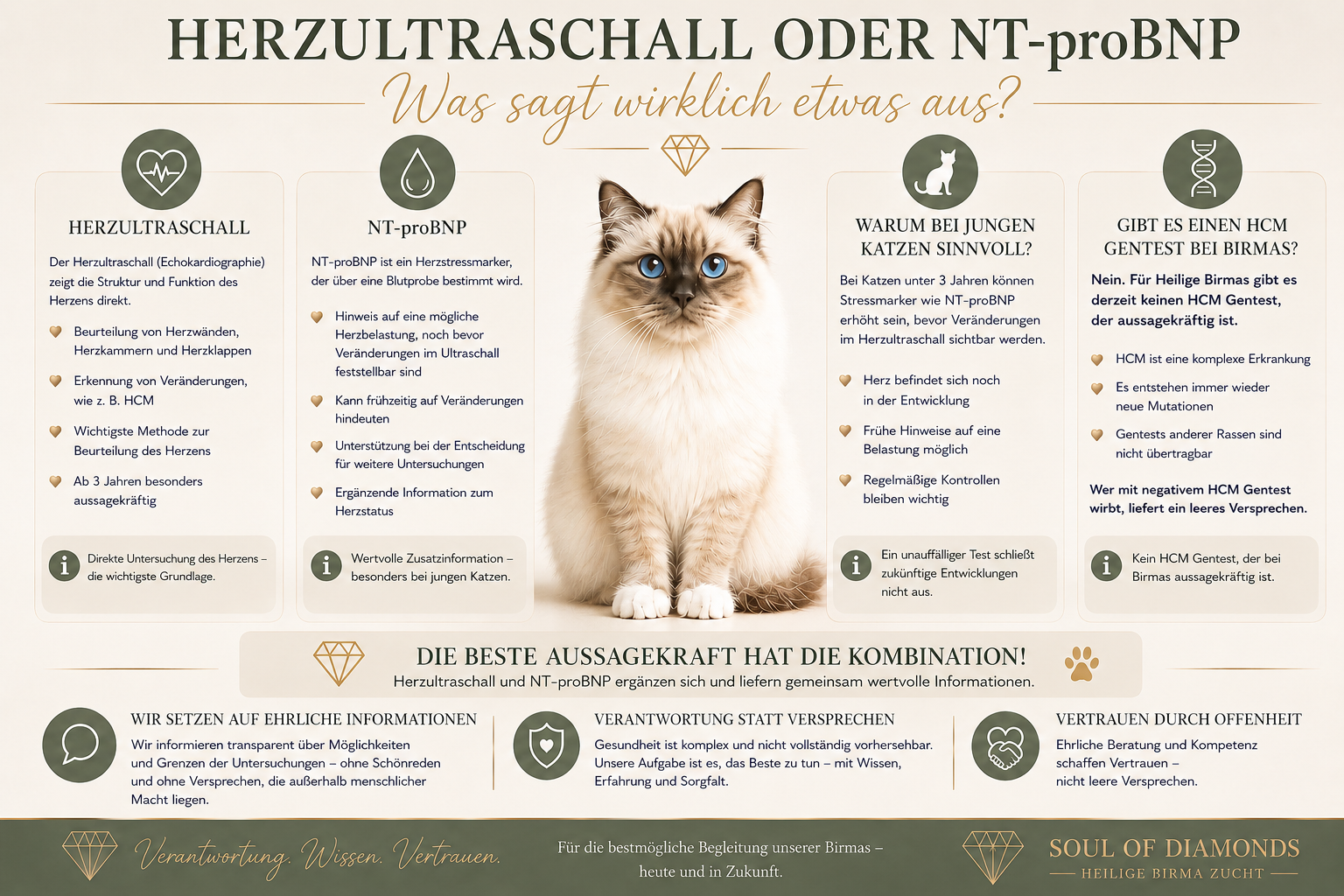 HERZULTRASCHALL ODER NT-proBNP
Was sagt wirklich etwas aus?

HERZULTRASCHALL

Der Herzultraschall (Echokardiographie) zeigt die Struktur und Funktion des Herzens direkt.

Beurteilung von Herzwänden, Herzkammern und Herzklappen

Erkennung von Veränderungen, wie z. B. HCM

Wichtigste Methode zur Beurteilung des Herzens

Ab 3 Jahren besonders aussagekräftig

Direkte Untersuchung des Herzens – die wichtigste Grundlage.

NT-proBNP

NT-proBNP ist ein Herzstressmarker, der über eine Blutprobe bestimmt wird.

Hinweis auf eine mögliche Herzbelastung, noch bevor Veränderungen im Ultraschall feststellbar sind

Kann frühzeitig auf Veränderungen hindeuten

Unterstützung bei der Entscheidung für weitere Untersuchungen

Ergänzende Information zum Herzstatus

Wertvolle Zusatzinformation – besonders bei jungen Katzen.

WARUM BEI JUNGEN KATZEN SINNVOLL?

Bei Katzen unter 3 Jahren können Stressmarker wie NT-proBNP erhöht sein, bevor Veränderungen im Herzultraschall sichtbar werden.

Herz befindet sich noch in der Entwicklung

Frühe Hinweise auf eine Belastung möglich

Regelmäßige Kontrollen bleiben wichtig

Ein unauffälliger Test schließt zukünftige Entwicklungen nicht aus.

GIBT ES EINEN HCM GENTEST BEI BIRMAS?

Nein. Für Heilige Birmas gibt es derzeit keinen HCM Gentest, der aussagekräftig ist.

HCM ist eine komplexe Erkrankung

Es entstehen immer wieder neue Mutationen

Gentests anderer Rassen sind nicht übertragbar

Wer mit negativem HCM Gentest wirbt, liefert ein leeres Versprechen.

Kein HCM Gentest, der bei Birmas aussagekräftig ist.

DIE BESTE AUSSAGEKRAFT HAT DIE KOMBINATION!
Herzultraschall und NT-proBNP ergänzen sich und liefern gemeinsam wertvolle Informationen.

WIR SETZEN AUF EHRLICHE INFORMATIONEN
Wir informieren transparent über Möglichkeiten und Grenzen der Untersuchungen – ohne Schönreden und ohne Versprechen, die außerhalb menschlicher Macht liegen.

VERANTWORTUNG STATT VERSPRECHEN
Gesundheit ist komplex und nicht vollständig vorhersehbar. Unsere Aufgabe ist es, das Beste zu tun – mit Wissen, Erfahrung und Sorgfalt.

VERTRAUEN DURCH OFFENHEIT
Ehrliche Beratung und Kompetenz schaffen Vertrauen – nicht leere Versprechen.

Verantwortung. Wissen. Vertrauen.

Für die bestmögliche Begleitung unserer Birmas – heute und in Zukunft.

SOUL OF DIAMONDS
HEILIGE BIRMA ZUCHT